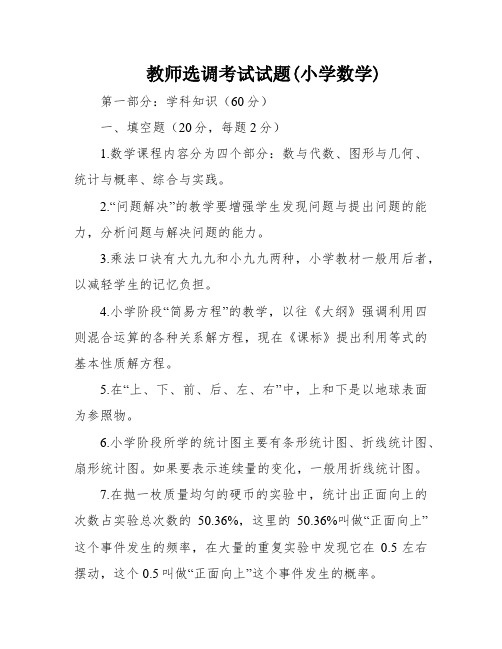 教师选调考试试题(小学数学)

第一部分：学科知识（60分）

一、填空题（20分，每题2分）

1.数学课程内容分为四个部分：数与代数、图形与几何、统计与概率、综合与实践。

2.“问题解决”的教学要增强学生发现问题与提出问题的能力，分析问题与解决问题的能力。

3.乘法口诀有大九九和小九九两种，小学教材一般用后者，以减轻学生的记忆负担。

4.小学阶段“简易方程”的教学，以往《大纲》强调利用四则混合运算的各种关系解方程，现在《课标》提出利用等式的基本性质解方程。

5.在“上、下、前、后、左、右”中，上和下是以地球表面为参照物。

6.小学阶段所学的统计图主要有条形统计图、折线统计图、扇形统计图。如果要表示连续量的变化，一般用折线统计图。

7.在抛一枚质量均匀的硬币的实验中，统计出正面向上的次数占实验总次数的 50.36%，这里的 50.36%叫做“正面向上”这个事件发生的频率，在大量的重复实验中发现它在 0.5 左右摆动，这个 0.5 叫做“正面向上”这个事件发生的概率。